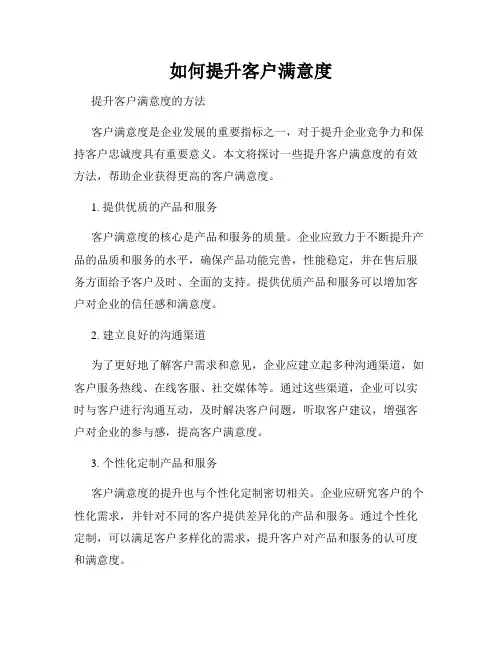 如何提升客户满意度

提升客户满意度的方法

客户满意度是企业发展的重要指标之一，对于提升企业竞争力和保持客户忠诚度具有重要意义。本文将探讨一些提升客户满意度的有效方法，帮助企业获得更高的客户满意度。

1. 提供优质的产品和服务

客户满意度的核心是产品和服务的质量。企业应致力于不断提升产品的品质和服务的水平，确保产品功能完善，性能稳定，并在售后服务方面给予客户及时、全面的支持。提供优质产品和服务可以增加客户对企业的信任感和满意度。

2. 建立良好的沟通渠道

为了更好地了解客户需求和意见，企业应建立起多种沟通渠道，如客户服务热线、在线客服、社交媒体等。通过这些渠道，企业可以实时与客户进行沟通互动，及时解决客户问题，听取客户建议，增强客户对企业的参与感，提高客户满意度。

3. 个性化定制产品和服务

客户满意度的提升也与个性化定制密切相关。企业应研究客户的个性化需求，并针对不同的客户提供差异化的产品和服务。通过个性化定制，可以满足客户多样化的需求，提升客户对产品和服务的认可度和满意度。